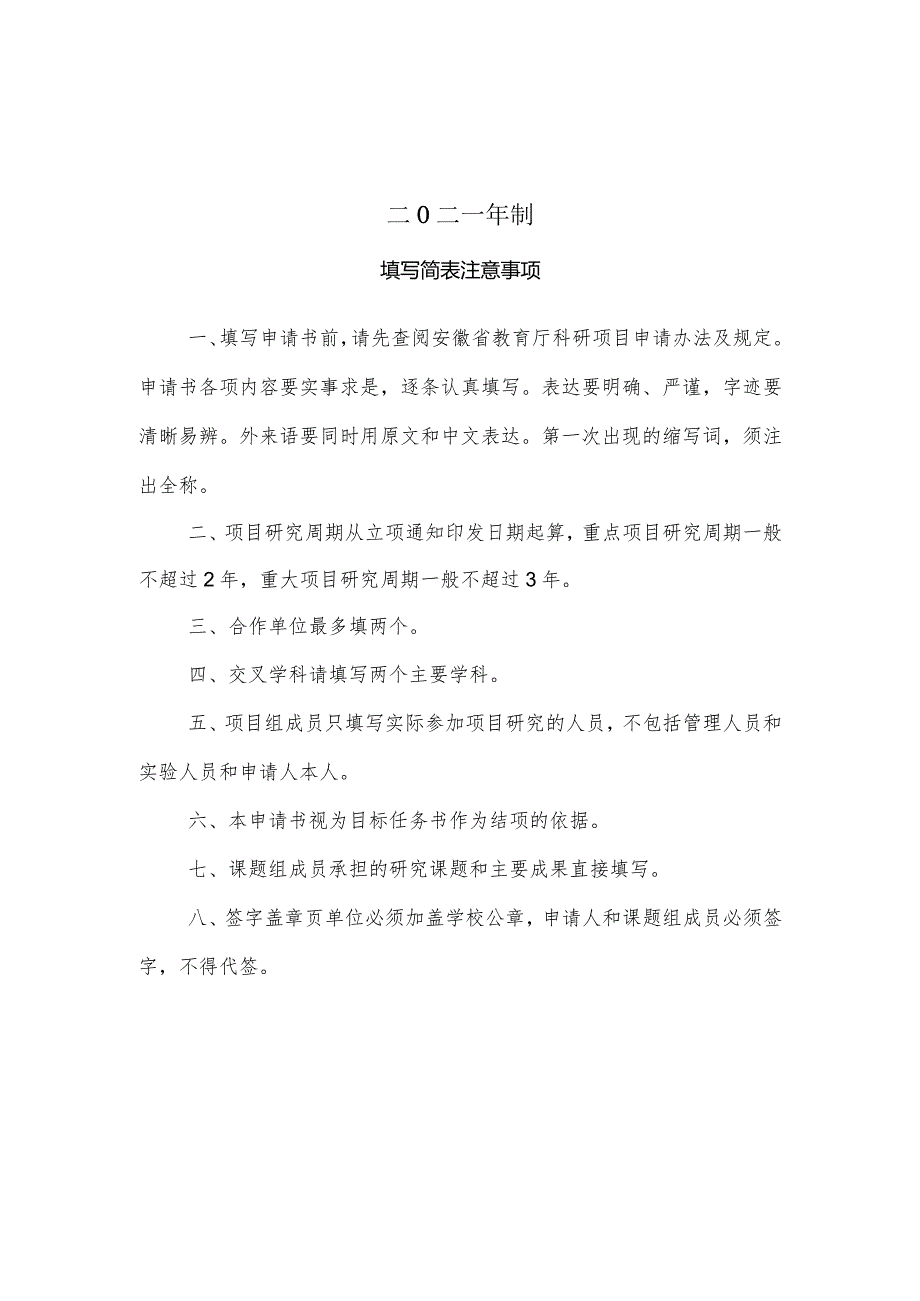 二0二一年制

填写简表注意事项

一、填写申请书前，请先查阅安徽省教育厅科研项目申请办法及规定。申请书各项内容要实事求是，逐条认真填写。表达要明确、严谨，字迹要清晰易辨。外来语要同时用原文和中文表达。第一次出现的缩写词，须注出全称。

二、项目研究周期从立项通知印发日期起算，重点项目研究周期一般不超过2年，重大项目研究周期一般不超过3年。

三、合作单位最多填两个。

四、交叉学科请填写两个主要学科。

五、项目组成员只填写实际参加项目研究的人员，不包括管理人员和实验人员和申请人本人。

六、本申请书视为目标任务书作为结项的依据。

七、课题组成员承担的研究课题和主要成果直接填写。

八、签字盖章页单位必须加盖学校公章，申请人和课题组成员必须签字，不得代签。